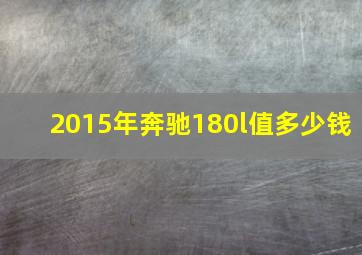 2015年奔驰180l值多少钱